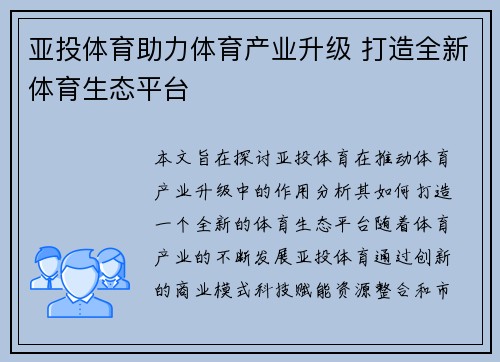 亚投体育助力体育产业升级 打造全新体育生态平台

本文旨在探讨亚投体育在推动体育产业升级中的作用分析其如何打造一个全新的体育生态平台随着体育产业的不断发展亚投体育通过创新的商业模式科技赋能资源整合和市